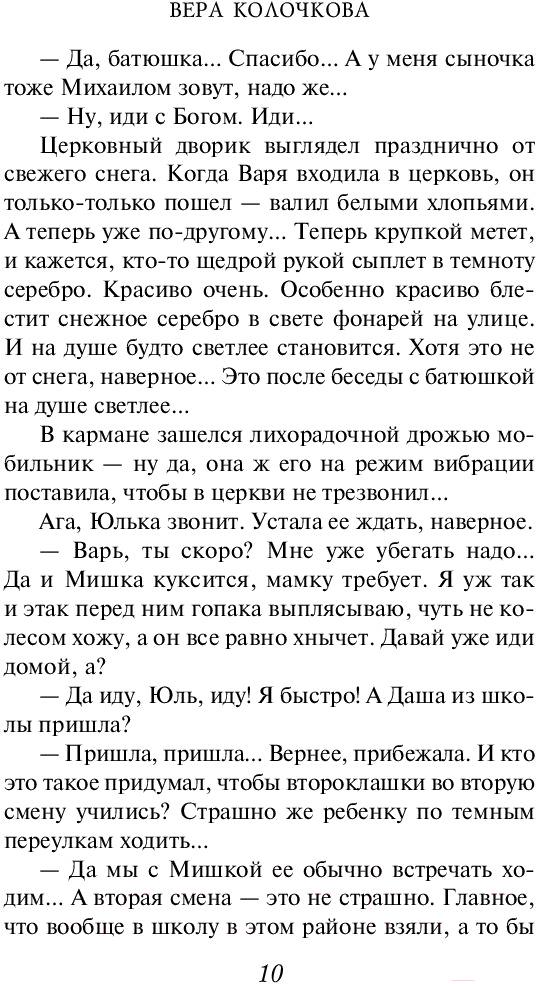 ВЕРА КОЛОЧКОВА

— Да, батюшка... Спасибо... А у меня сыночка тоже Михаилом зовут, надо же...

— Ну, иди с Богом. Иди...

Церковный дворик выглядел празднично от свежего снега. Когда Варя входила в церковь, он только-только пошел — валил белыми хлопьями. А теперь уже по-другому... Теперь крупкой метет, и кажется, кто-то щедрой рукой сыплет в темноту серебро. Красиво очень. Особенно красиво блестит снежное серебро в свете фонарей на улице. И на душе будто светлее становится. Хотя это не от снега, наверное... Это после беседы с батюшкой на душе светлее...

В кармане зашелся лихорадочной дрожью мобильник — ну да, она ж его на режим вибрации поставила, чтобы в церкви не трезвонил...

Ага, Юлька звонит. Устала ее ждать, наверное.

— Варь, ты скоро? Мне уже убегать надо... Да и Мишка куксится, мамку требует. Я уж так и этак перед ним гопака выплясываю, чуть не колесом хожу, а он все равно хнычет. Давай уже иди домой, а?

— Да иду, Юль, иду! Я быстро! А Даша из школы пришла?

— Пришла, пришла... Вернее, прибежала. И кто это такое придумал, чтобы второклашки во вторую смену учились? Страшно же ребенку по темным переулкам ходить...

— Да мы с Мишкой ее обычно встречать ходим... А вторая смена — это не страшно. Главное, что вообще в школу в этом районе взяли, а то бы

10